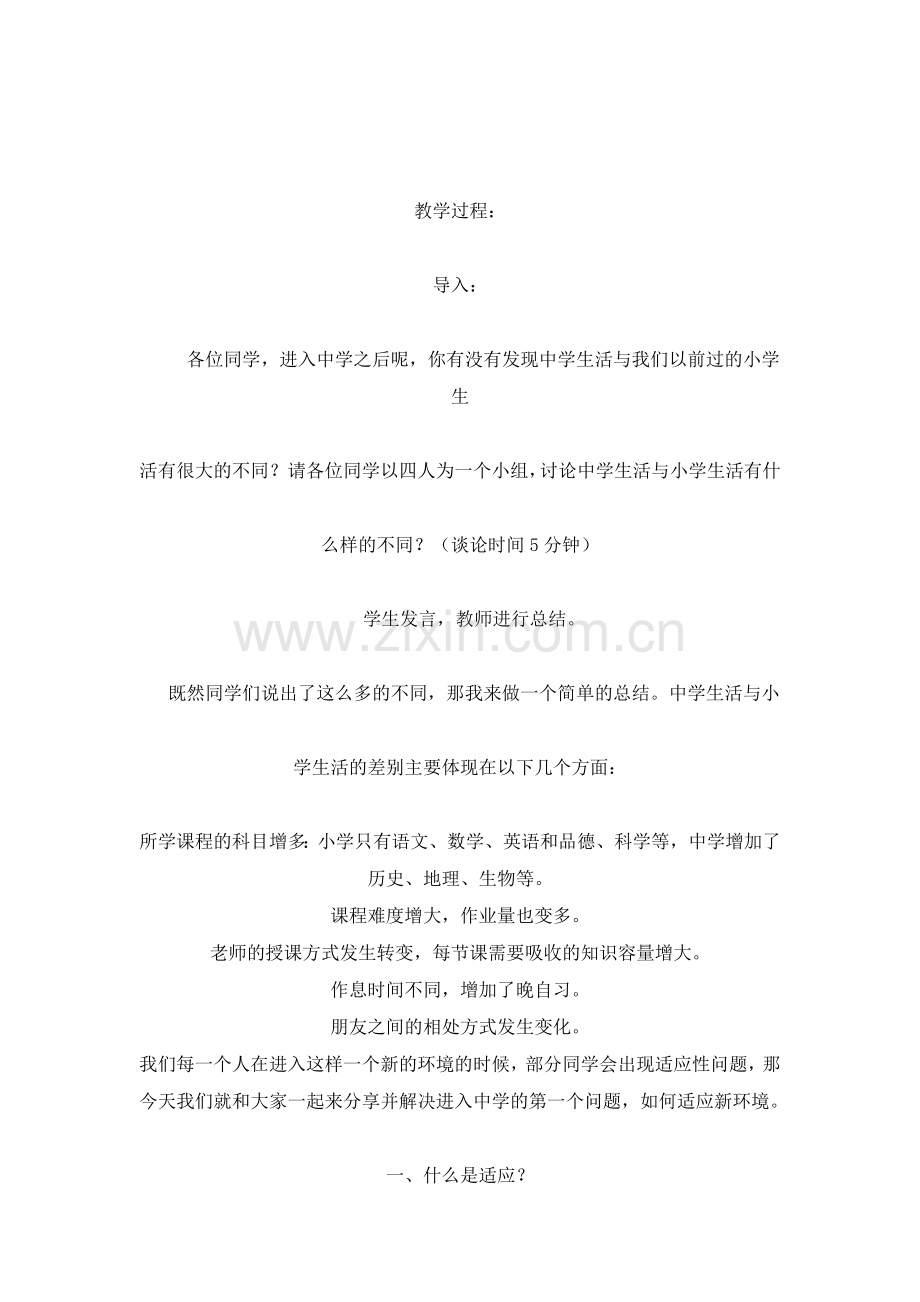 教学过程：

导入：

各位同学，进入中学之后呢，你有没有发现中学生活与我们以前过的小学生活有很大的不同？请各位同学以四人为一个小组，讨论中学生活与小学生活有什么样的不同？（谈论时间5分钟）

学生发言，教师进行总结。

既然同学们说出了这么多的不同，那我来做一个简单的总结。中学生活与小学生活的差别主要体现在以下几个方面：

所学课程的科目增多：小学只有语文、数学、英语和品德、科学等，中学增加了历史、地理、生物等。

课程难度增大，作业量也变多。

老师的授课方式发生转变，每节课需要吸收的知识容量增大。

作息时间不同，增加了晚自习。

朋友之间的相处方式发生变化。

我们每一个人在进入这样一个新的环境的时候，部分同学会出现适应性问题，那今天我们就和大家一起来分享并解决进入中学的第一个问题，如何适应新环境。

一、什么是适应？

www.zixin.com.cn